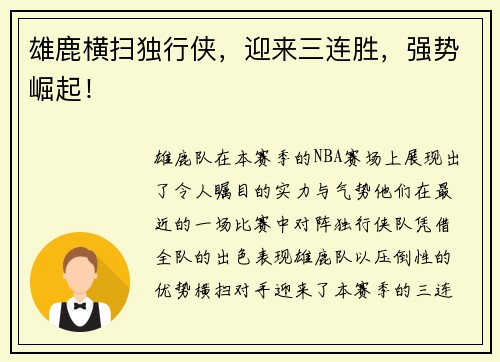 雄鹿横扫独行侠，迎来三连胜，强势崛起！

雄鹿队在本赛季的NBA赛场上展现出了令人瞩目的实力与气势他们在最近的一场比赛中对阵独行侠队凭借全队的出色表现雄鹿队以压倒性的优势横扫对手迎来了本赛季的三连